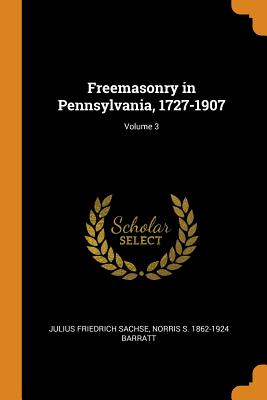 Freemasonry in Pennsylvania, 1727-1907

Volume 3

Scholar
SELECT

JULIUS FRIEDRICH SACHSE, NORRIS S. 1862-1924 BARRATT